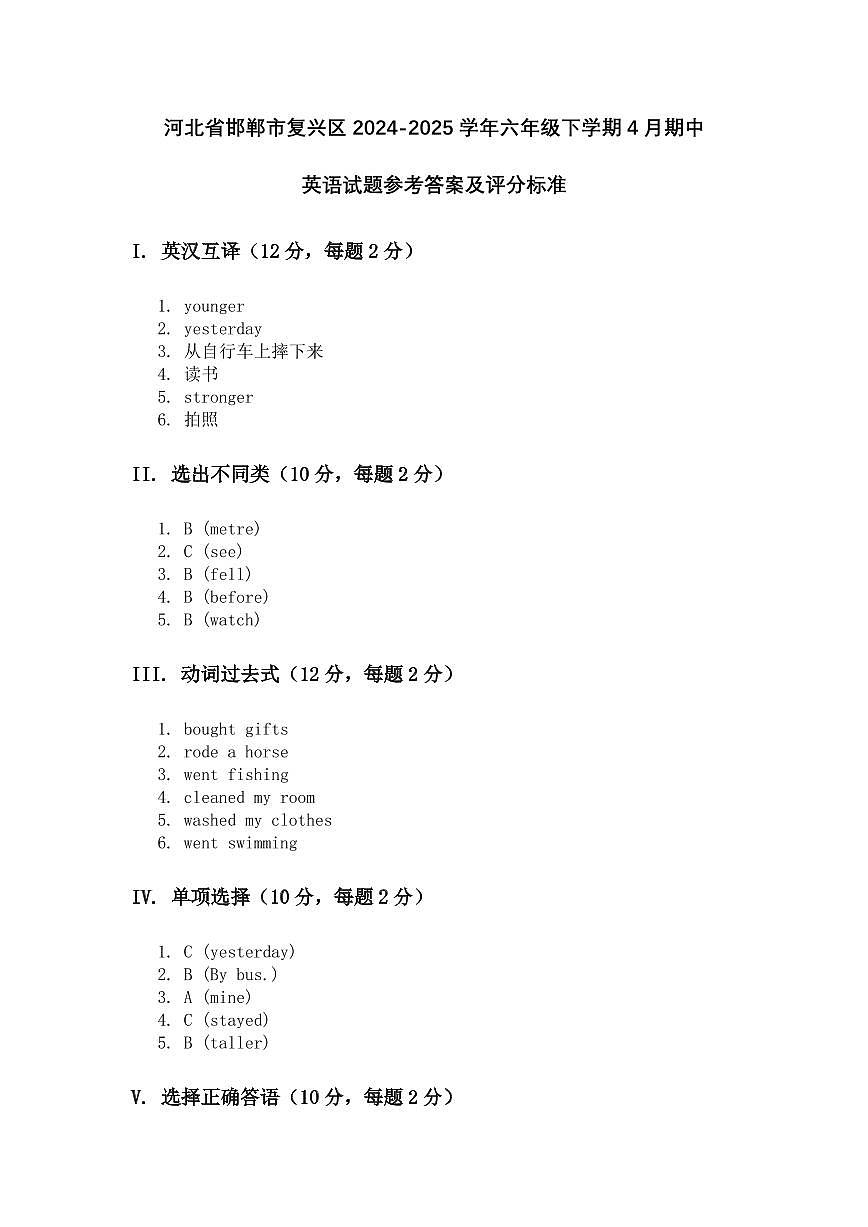 河北省邯郸市复兴区 2024-2025 学年六年级下学期 4 月期中

英语试题参考答案及评分标准

I. 英汉互译（12 分，每题 2 分）

1. younger
2. yesterday
3. 从自行车上摔下来
4. 读书
5. stronger
6. 拍照

II. 选出不同类（10 分，每题 2 分）

1. B (metre)
2. C (see)
3. B (fell)
4. B (before)
5. B (watch)

III. 动词过去式（12 分，每题 2 分）

1. bought gifts
2. rode a horse
3. went fishing
4. cleaned my room
5. washed my clothes
6. went swimming

IV. 单项选择（10 分，每题 2 分）

1. C (yesterday)
2. B (By bus.)
3. A (mine)
4. C (stayed)
5. B (taller)

V. 选择正确答语（10 分，每题 2 分）